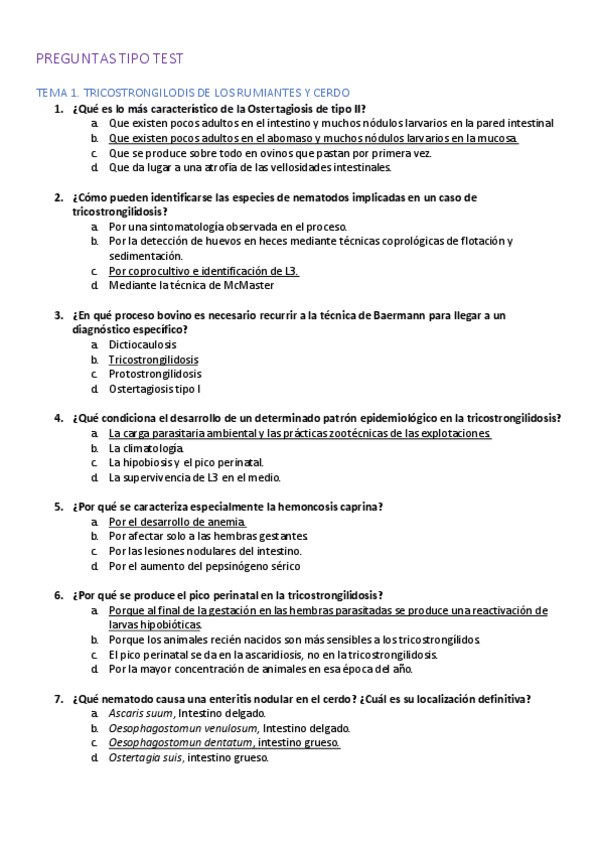 PREGUNTAS TIPO TEST

TEMA 1. TRICOSTRONGILODIS DE LOS RUMIANTES Y CERDO

1. ¿Qué es lo más característico de la Ostertagiosis de tipo II?
a. Que existen pocos adultos en el intestino y muchos nódulos larvarios en la pared intestinal
b. Que existen pocos adultos en el abomaso y muchos nódulos larvarios en la mucosa.
c. Que se produce sobre todo en ovinos que pastan por primera vez.
d. Que da lugar a una atrofía de las vellosidades intestinales.

2. ¿Cómo pueden identificarse las especies de nematodos implicadas en un caso de tricostrongilidosis?
a. Por una sintomatología observada en el proceso.
b. Por la detección de huevos en heces mediante técnicas coprológicas de flotación y sedimentación.
c. Por coprocultivo e identificación de L3.
d. Mediante la técnica de McMaster

3. ¿En qué proceso bovino es necesario recurrir a la técnica de Baermann para llegar a un diagnóstico específico?
a. Dictiocaulosis
b. Tricostrongilidosis
c. Protostrongilidosis
d. Ostertagiosis tipo I

4. ¿Qué condiciona el desarrollo de un determinado patrón epidemiológico en la tricostrongilidosis?
a. La carga parasitaria ambiental y las prácticas zootécnicas de las explotaciones
b. La climatología.
c. La hipobiosis y el pico perinatal.
d. La supervivencia de L3 en el medio.

5. ¿Por qué se caracteriza especialmente la hemoncosis caprina?
a. Por el desarrollo de anemia.
b. Por afectar solo a las hembras gestantes.
c. Por las lesiones nodulares del intestino.
d. Por el aumento del pepsinógeno sérico

6. ¿Por qué se produce el pico perinatal en la tricostrongilidosis?
a. Porque al final de la gestación en las hembras parasitadas se produce una reactivación de larvas hipobióticas.
b. Porque los animales recién nacidos son más sensibles a los tricostrongílidos.
c. El pico perinatal se da en la ascaridiosis, no en la tricostrongilidosis.
d. Por la mayor concentración de animales en esa época del año.

7. ¿Qué nematodo causa una enteritis nodular en el cerdo? ¿Cuál es su localización definitiva?
a. Ascaris suum, Intestino delgado.
b. Oesophagostomun venulosum, Intestino delgado.
c. Oesophagostomun dentatum, intestino grueso.
d. Ostertagia suis, intestino grueso.